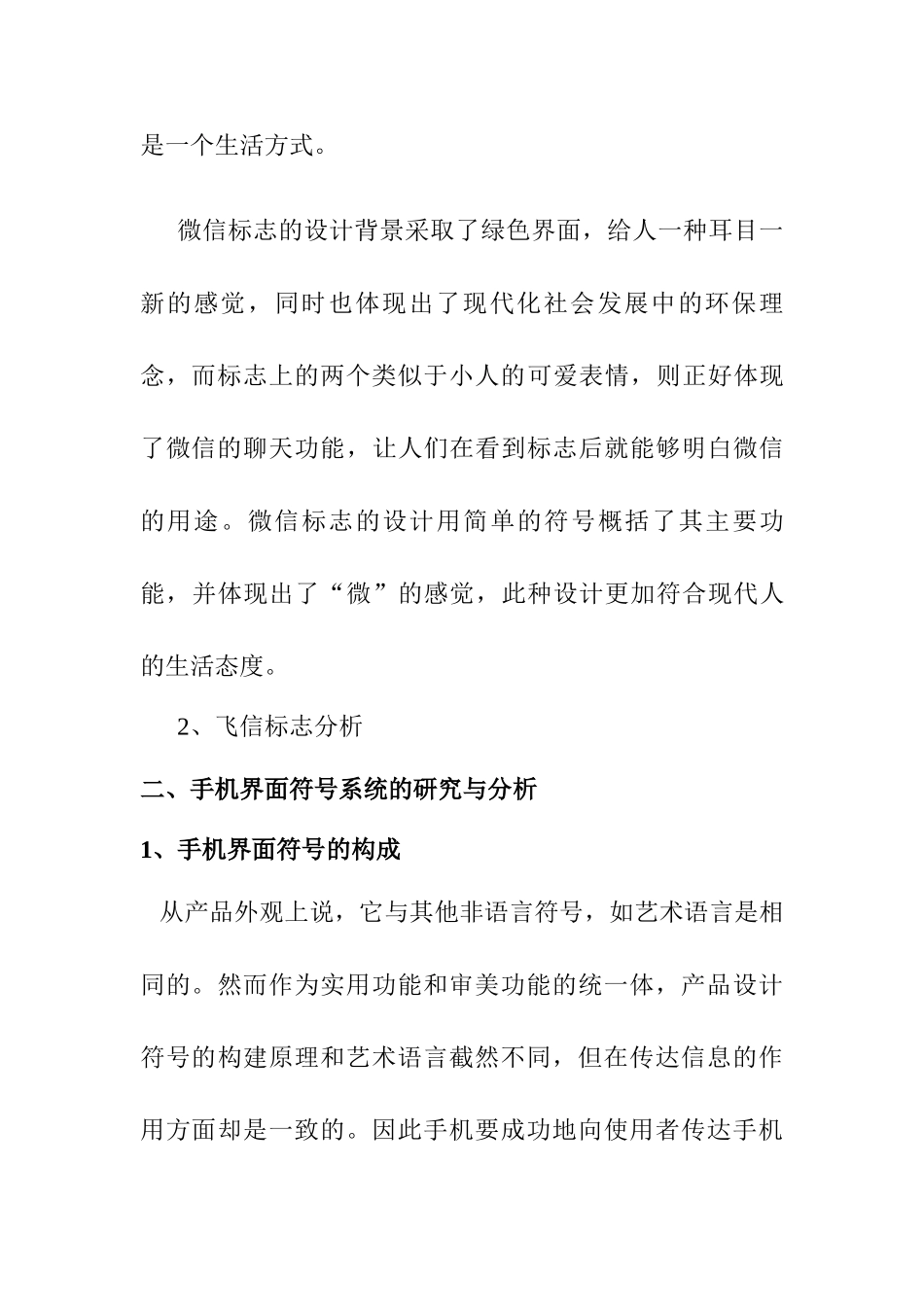 是一个生活方式。

微信标志的设计背景采取了绿色界面，给人一种耳目一新的感觉，同时也体现出了现代化社会发展中的环保理念，而标志上的两个类似于小人的可爱表情，则正好体现了微信的聊天功能，让人们在看到标志后就能够明白微信的用途。微信标志的设计用简单的符号概括了其主要功能，并体现出了“微”的感觉，此种设计更加符合现代人的生活态度。

2、飞信标志分析

二、手机界面符号系统的研究与分析

1、手机界面符号的构成

从产品外观上说，它与其他非语言符号，如艺术语言是相同的。然而作为实用功能和审美功能的统一体，产品设计符号的构建原理和艺术语言截然不同，但在传达信息的作用方面却是一致的。因此手机要成功地向使用者传达手机